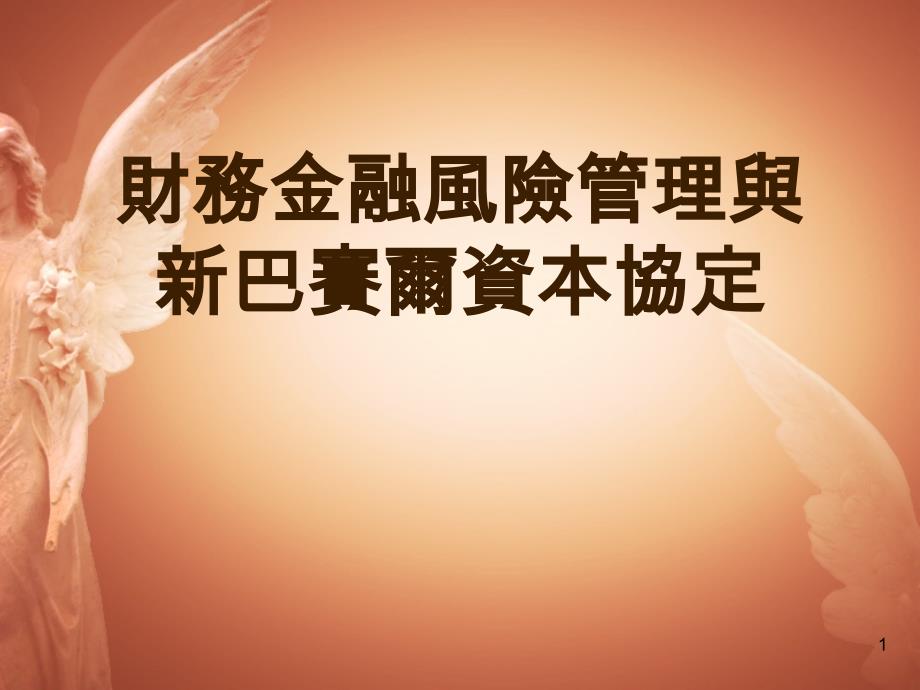 財務金融風險管理與
新巴賽爾資本協定

1